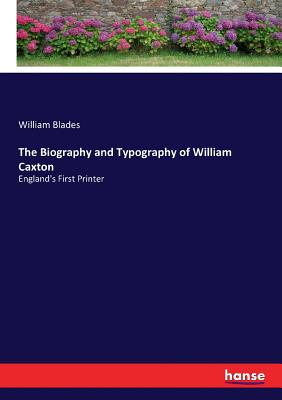 William Blades

The Biography and Typography of William Caxton

England's First Printer

hanse